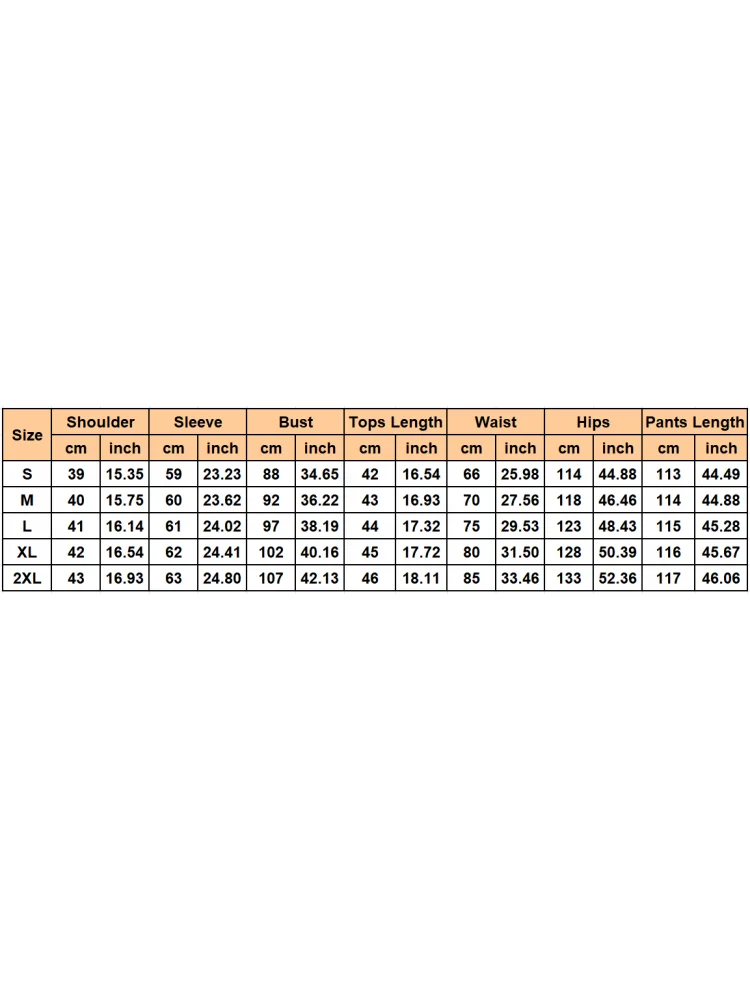 | Size | Shoulder | | Sleeve | | Bust | | Tops Length | | Waist | | Hips | | Pants Length | |
|---|---|---|---|---|---|---|---|---|---|---|---|---|---|---|
| | cm | inch | cm | inch | cm | inch | cm | inch | cm | inch | cm | inch | cm | inch |
| S | 39 | 15.35 | 59 | 23.23 | 88 | 34.65 | 42 | 16.54 | 66 | 25.98 | 114 | 44.88 | 113 | 44.49 |
| M | 40 | 15.75 | 60 | 23.62 | 92 | 36.22 | 43 | 16.93 | 70 | 27.56 | 118 | 46.46 | 114 | 44.88 |
| L | 41 | 16.14 | 61 | 24.02 | 97 | 38.19 | 44 | 17.32 | 75 | 29.53 | 123 | 48.43 | 115 | 45.28 |
| XL | 42 | 16.54 | 62 | 24.41 | 102 | 40.16 | 45 | 17.72 | 80 | 31.50 | 128 | 50.39 | 116 | 45.67 |
| 2XL | 43 | 16.93 | 63 | 24.80 | 107 | 42.13 | 46 | 18.11 | 85 | 33.46 | 133 | 52.36 | 117 | 46.06 |